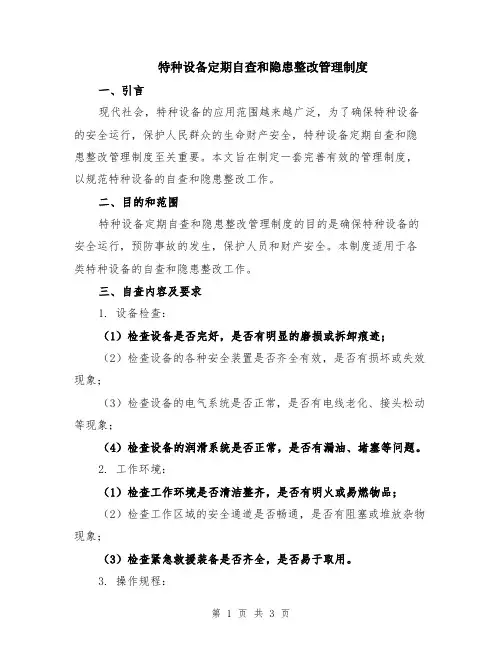 特种设备定期自查和隐患整改管理制度

一、引言

现代社会，特种设备的应用范围越来越广泛，为了确保特种设备的安全运行，保护人民群众的生命财产安全，特种设备定期自查和隐患整改管理制度至关重要。本文旨在制定一套完善有效的管理制度，以规范特种设备的自查和隐患整改工作。

二、目的和范围

特种设备定期自查和隐患整改管理制度的目的是确保特种设备的安全运行，预防事故的发生，保护人员和财产安全。本制度适用于各类特种设备的自查和隐患整改工作。

三、自查内容及要求

1. 设备检查：

（1）检查设备是否完好，是否有明显的磨损或拆卸痕迹；

（2）检查设备的各种安全装置是否齐全有效，是否有损坏或失效现象；

（3）检查设备的电气系统是否正常，是否有电线老化、接头松动等现象；

（4）检查设备的润滑系统是否正常，是否有漏油、堵塞等问题。

2. 工作环境：

（1）检查工作环境是否清洁整齐，是否有明火或易燃物品；

（2）检查工作区域的安全通道是否畅通，是否有阻塞或堆放杂物现象；

（3）检查紧急救援装备是否齐全，是否易于取用。

3. 操作规程：

第 1 页 共 3 页